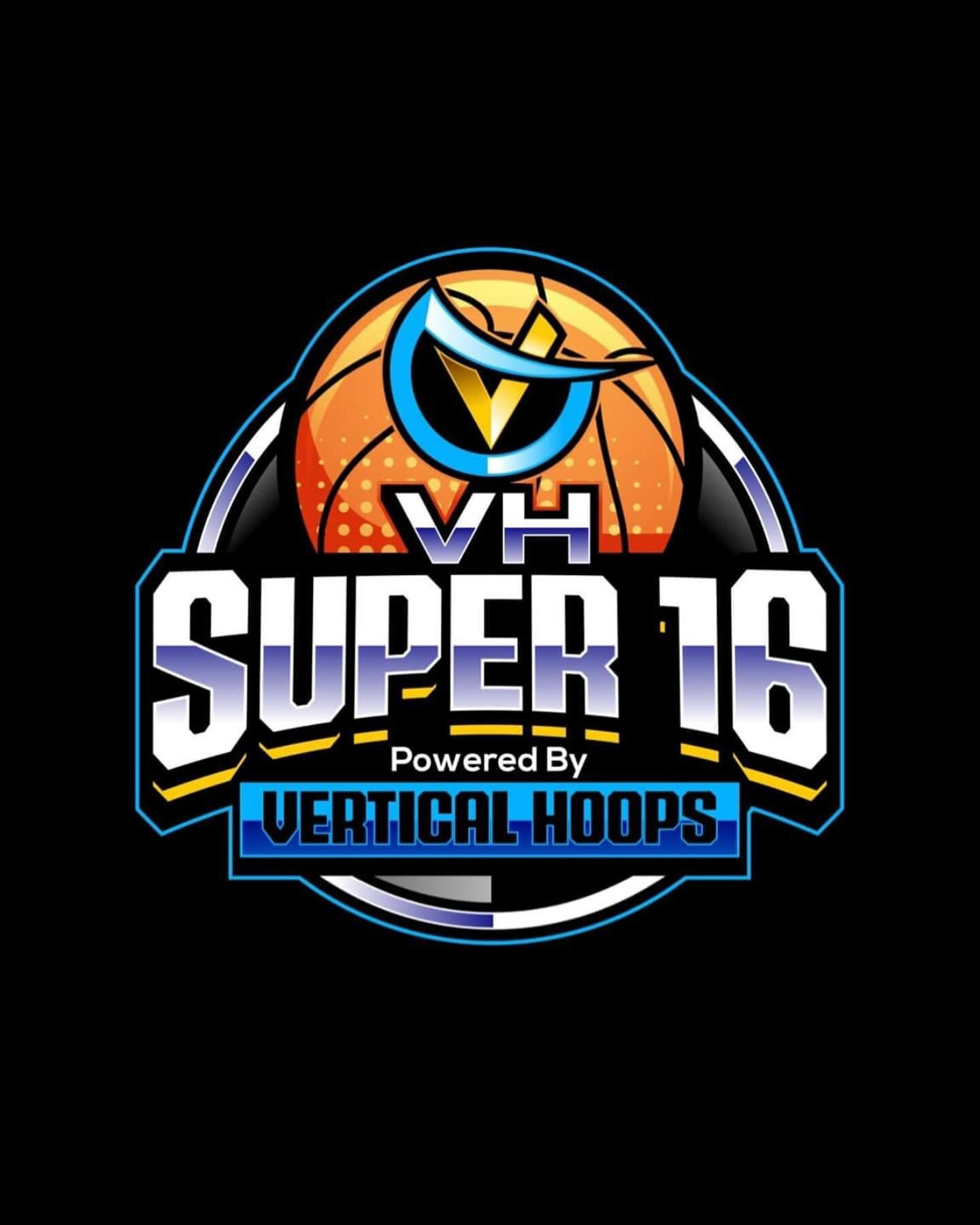 VH
SUPER 16
Powered By
VERTICAL HOOPS